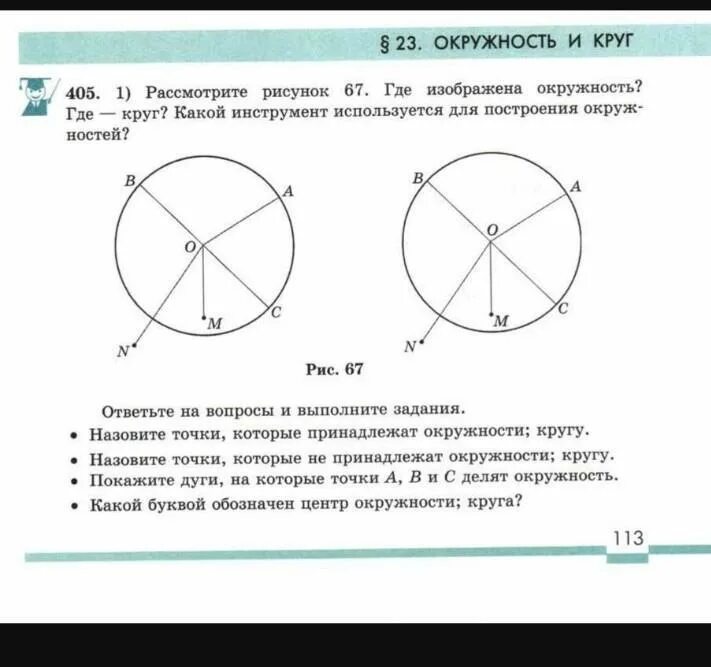 § 23. ОКРУЖНОСТЬ И КРУГ

405. 1) Рассмотрите рисунок 67. Где изображена окружность? Где — круг? Какой инструмент используется для построения окружностей?

B
A
O
C
M
N

B
A
O
C
M
N

Рис. 67

Ответьте на вопросы и выполните задания.
• Назовите точки, которые принадлежат окружности; кругу.
• Назовите точки, которые не принадлежат окружности; кругу.
• Покажите дуги, на которые точки $A$, $B$ и $C$ делят окружность.
• Какой буквой обозначен центр окружности; круга?

113